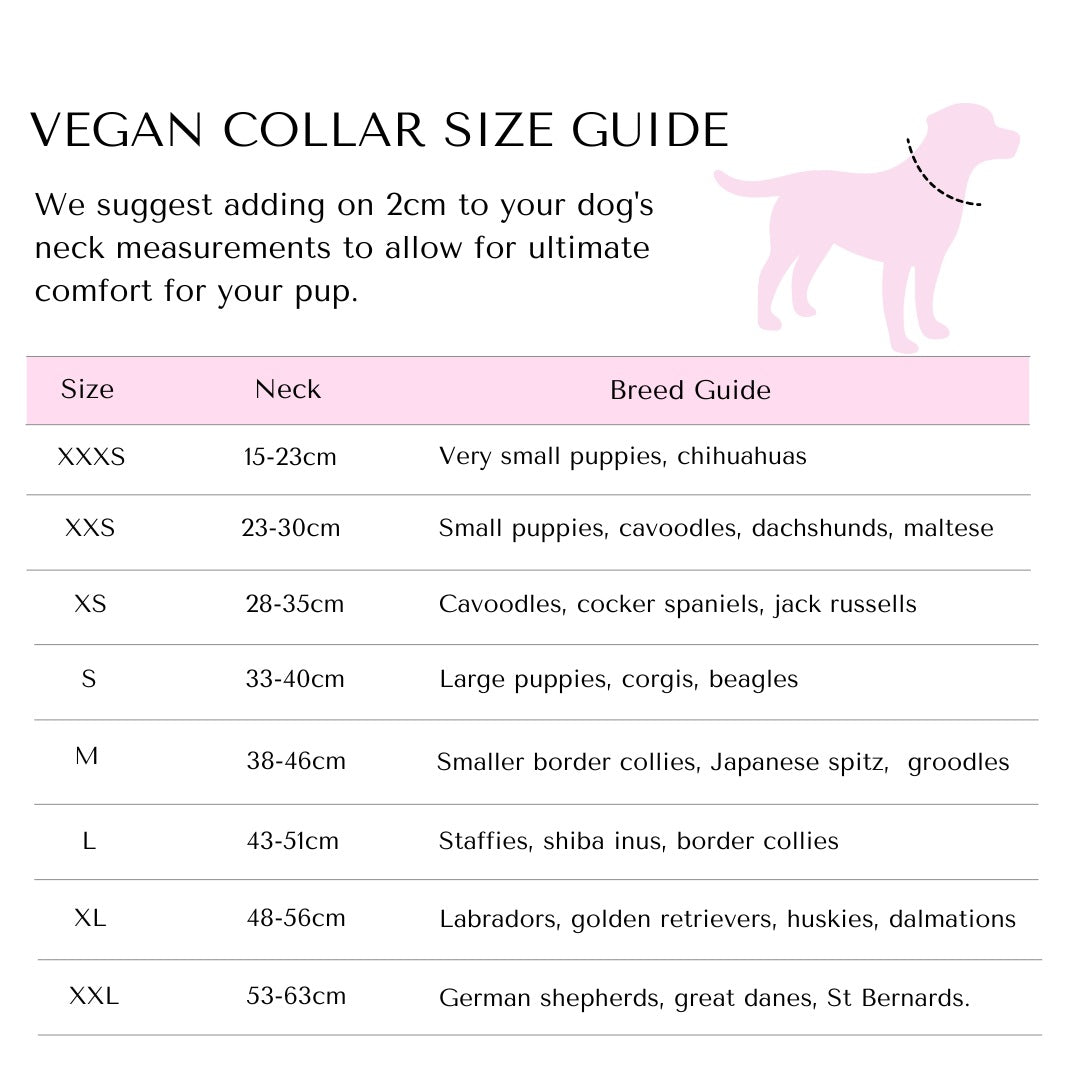 VEGAN COLLAR SIZE GUIDE

We suggest adding on 2cm to your dog's neck measurements to allow for ultimate comfort for your pup.

| Size | Neck | Breed Guide |
|---|---|---|
| XXXS | 15-23cm | Very small puppies, chihuahuas |
| XXS | 23-30cm | Small puppies, cavoodles, dachshunds, maltese |
| XS | 28-35cm | Cavoodles, cocker spaniels, jack russells |
| S | 33-40cm | Large puppies, corgis, beagles |
| M | 38-46cm | Smaller border collies, Japanese spitz, groodles |
| L | 43-51cm | Staffies, shiba inus, border collies |
| XL | 48-56cm | Labradors, golden retrievers, huskies, dalmations |
| XXL | 53-63cm | German shepherds, great danes, St Bernards. |